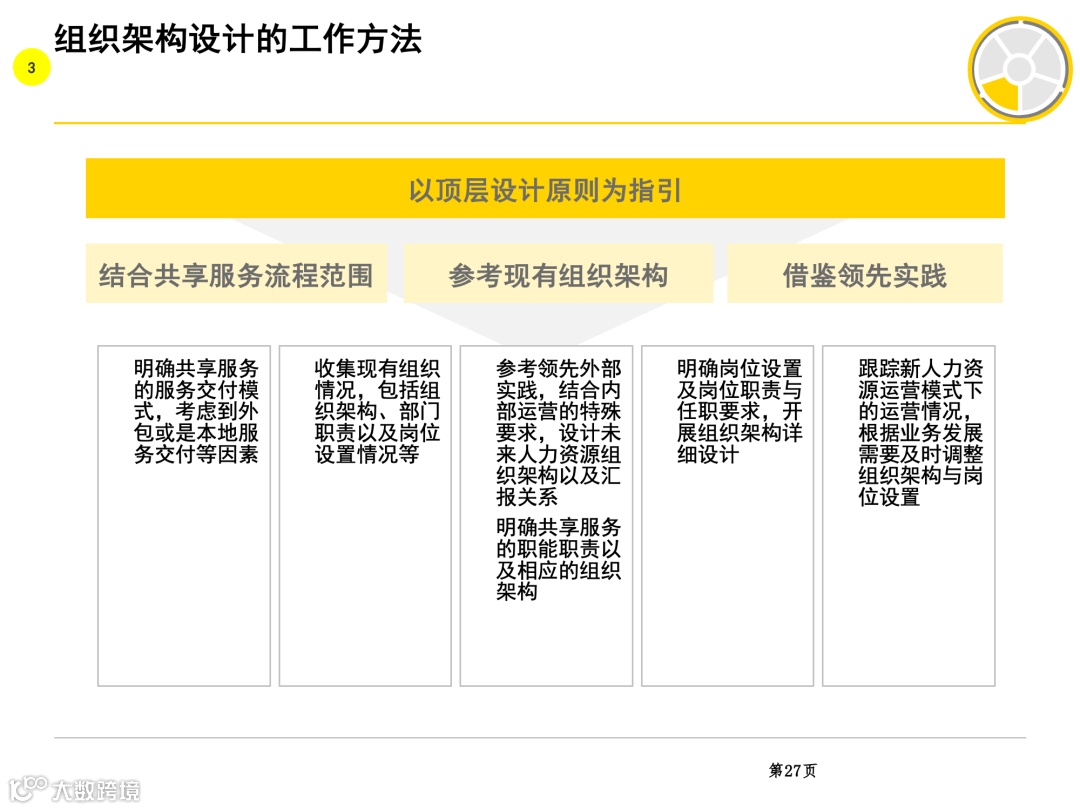 组织架构设计的工作方法

3

以顶层设计原则为指引

结合共享服务流程范围

参考现有组织架构

借鉴领先实践

明确共享服务的服务交付模式，考虑到外包或是本地服务交付等因素

收集现有组织情况，包括组织架构、部门职责以及岗位设置情况等

参考领先外部实践，结合内部运营的特殊要求，设计未来人力资源组织架构以及汇报关系

明确共享服务的职能职责以及相应的组织架构

明确岗位设置及岗位职责与任职要求，开展组织架构详细设计

跟踪新人力资源运营模式下的运营情况，根据业务发展需要及时调整组织架构与岗位设置

第27页

大数跨境